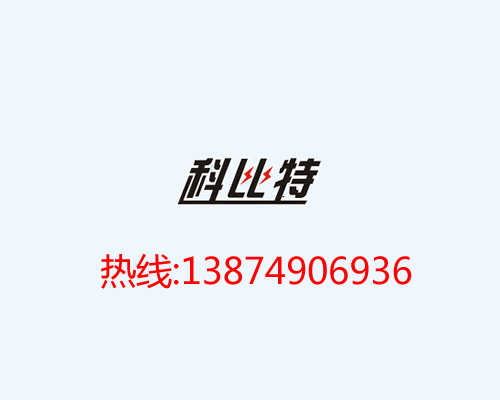 科比特

热线:13874906936